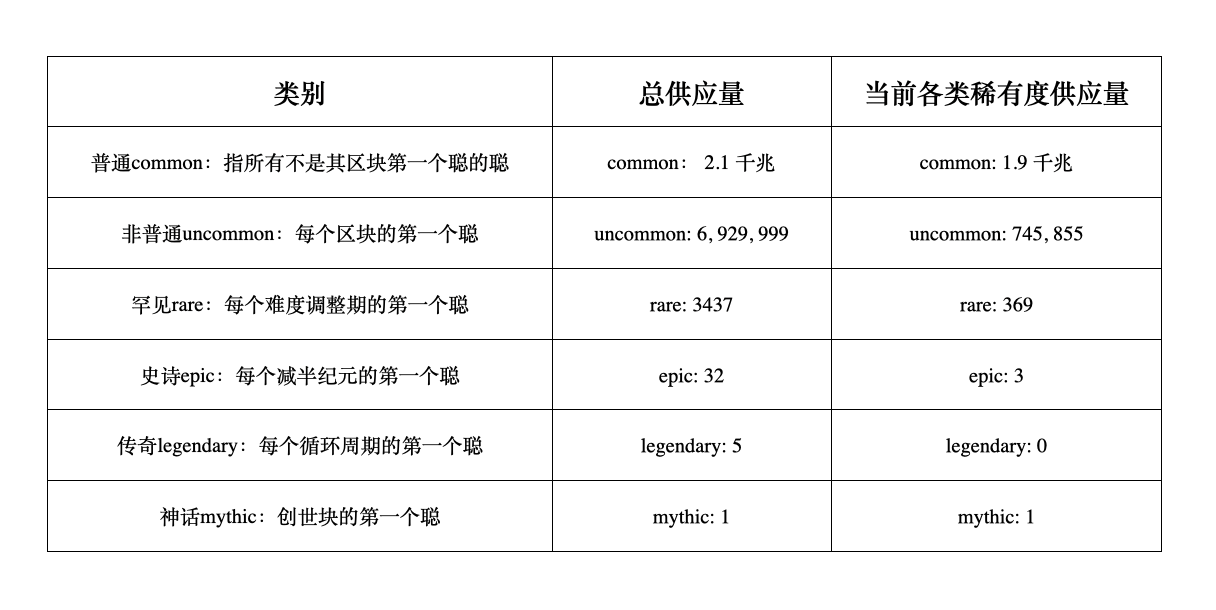 | 类别 | 总供应量 | 当前各类稀有度供应量 |
|---|---|---|
| 普通common：指所有不是其区块第一个聪的聪 | common： 2.1 千兆 | common: 1.9 千兆 |
| 非普通uncommon：每个区块的第一个聪 | uncommon: 6, 929, 999 | uncommon: 745, 855 |
| 罕见rare：每个难度调整期的第一个聪 | rare: 3437 | rare: 369 |
| 史诗epic：每个减半纪元的第一个聪 | epic: 32 | epic: 3 |
| 传奇legendary：每个循环周期的第一个聪 | legendary: 5 | legendary: 0 |
| 神话mythic：创世块的第一个聪 | mythic: 1 | mythic: 1 |